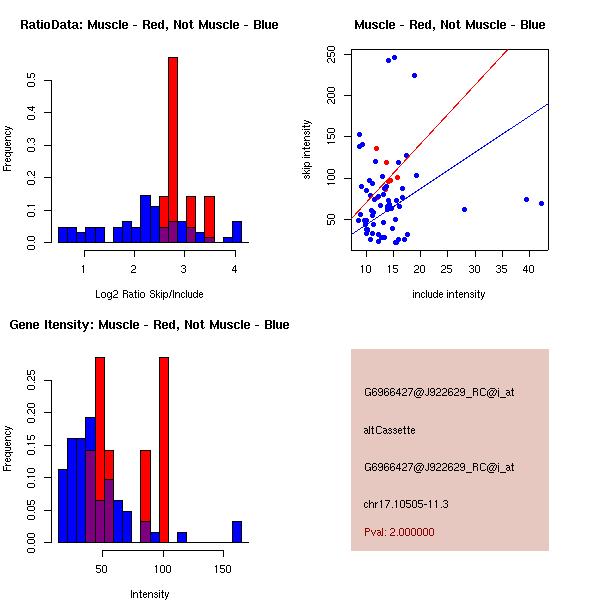 RatioData: Muscle - Red, Not Muscle - Blue

Frequency

0.0
0.1
0.2
0.3
0.4
0.5

1
2
3
4

Log2 Ratio Skip/Include

Muscle - Red, Not Muscle - Blue

skip intensity

50
100
150
200
250

10
15
20
25
30
35
40

include intensity

Gene Itensity: Muscle - Red, Not Muscle - Blue

Frequency

0.00
0.05
0.10
0.15
0.20
0.25

50
100
150

Intensity

G6966427@J922629_RC@i_at

altCassette

G6966427@J922629_RC@i_at

chr17.10505-11.3

Pval: 2.000000